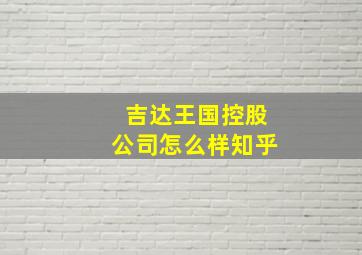 吉达王国控股
公司怎么样知乎